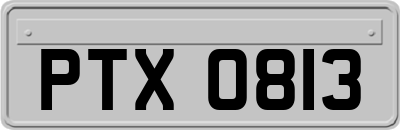 PTX 0813